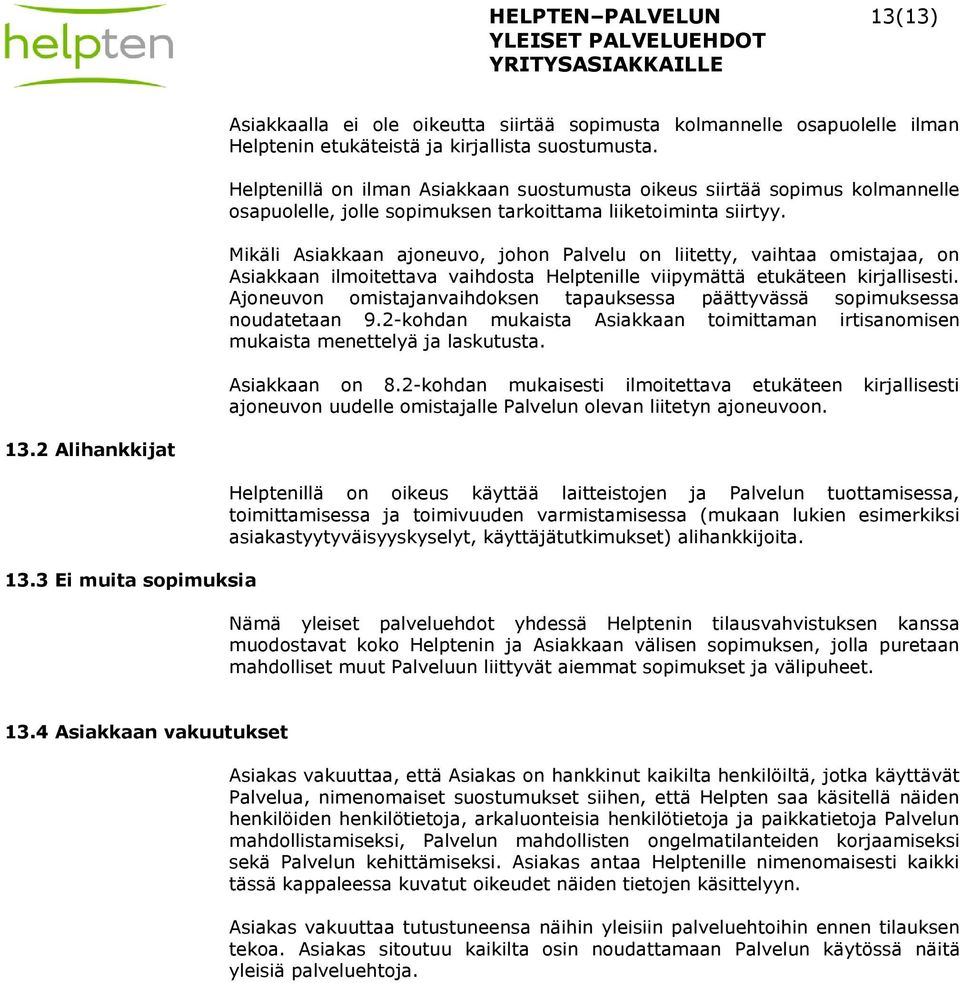 helpten

HELPTEN–PALVELUN YLEISET PALVELUEHDOT YRITYSASIAKKAILLE

13(13)

Asiakkaalla ei ole oikeutta siirtää sopimusta kolmannelle osapuolelle ilman Helptenin etukäteistä ja kirjallista suostumusta.

Helptenillä on ilman Asiakkaan suostumusta oikeus siirtää sopimus kolmannelle osapuolelle, jolle sopimuksen tarkoittama liiketoiminta siirtyy.

Mikäli Asiakkaan ajoneuvo, johon Palvelu on liitetty, vaihtaa omistajaa, on Asiakkaan ilmoitettava vaihdosta Helptenille viipymättä etukäteen kirjallisesti. Ajoneuvon omistajanvaihdoksen tapauksessa päättyvässä sopimuksessa noudatetaan 9.2-kohdan mukaista Asiakkaan toimittaman irtisanomisen mukaista menettelyä ja laskutusta.

Asiakkaan on 8.2-kohdan mukaisesti ilmoitettava etukäteen kirjallisesti ajoneuvon uudelle omistajalle Palvelun olevan liitetyn ajoneuvoon.

13.2 Alihankkijat

Helptenillä on oikeus käyttää laitteistojen ja Palvelun tuottamisessa, toimittamisessa ja toimivuuden varmistamisessa (mukaan lukien esimerkiksi asiakastyytyväisyyskyselyt, käyttäjätutkimukset) alihankkijoita.

13.3 Ei muita sopimuksia

Nämä yleiset palveluehdot yhdessä Helptenin tilausvahvistuksen kanssa muodostavat koko Helptenin ja Asiakkaan välisen sopimuksen, jolla puretaan mahdolliset muut Palveluun liittyvät aiemmat sopimukset ja välipuheet.

13.4 Asiakkaan vakuutukset

Asiakas vakuuttaa, että Asiakas on hankkinut kaikilta henkilöiltä, jotka käyttävät Palvelua, nimenomaiset suostumukset siihen, että Helpten saa käsitellä näiden henkilöiden henkilötietoja, arkaluonteisia henkilötietoja ja paikkatietoja Palvelun mahdollistamiseksi, Palvelun mahdollisten ongelmatilanteiden korjaamiseksi sekä Palvelun kehittämiseksi. Asiakas antaa Helptenille nimenomaisesti kaikki tässä kappaleessa kuvatut oikeudet näiden tietojen käsittelyyn.

Asiakas vakuuttaa tutustuneensa näihin yleisiin palveluehtoihin ennen tilauksen tekoa. Asiakas sitoutuu kaikilta osin noudattamaan Palvelun käytössä näitä yleisiä palveluehtoja.